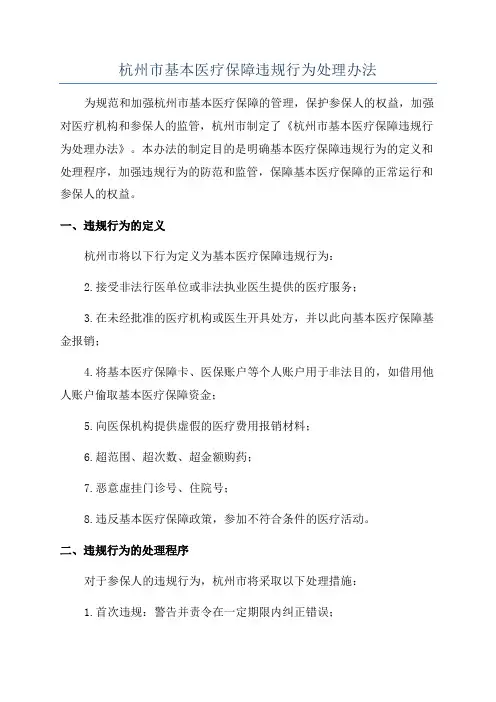 杭州市基本医疗保障违规行为处理办法

为规范和加强杭州市基本医疗保障的管理，保护参保人的权益，加强对医疗机构和参保人的监管，杭州市制定了《杭州市基本医疗保障违规行为处理办法》。本办法的制定目的是明确基本医疗保障违规行为的定义和处理程序，加强违规行为的防范和监管，保障基本医疗保障的正常运行和参保人的权益。

一、违规行为的定义

杭州市将以下行为定义为基本医疗保障违规行为：

2.接受非法行医单位或非法执业医生提供的医疗服务；

3.在未经批准的医疗机构或医生开具处方，并以此向基本医疗保障基金报销；

4.将基本医疗保障卡、医保账户等个人账户用于非法目的，如借用他人账户偷取基本医疗保障资金；

5.向医保机构提供虚假的医疗费用报销材料；

6.超范围、超次数、超金额购药；

7.恶意虚挂门诊号、住院号；

8.违反基本医疗保障政策，参加不符合条件的医疗活动。

二、违规行为的处理程序

对于参保人的违规行为，杭州市将采取以下处理措施：

1.首次违规：警告并责令在一定期限内纠正错误；